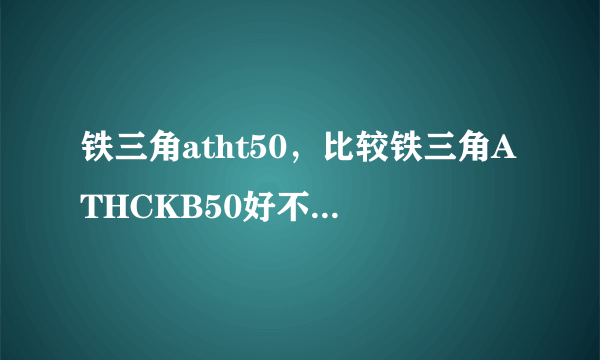 铁三角atht50，比较铁三角ATHCKB50好不...